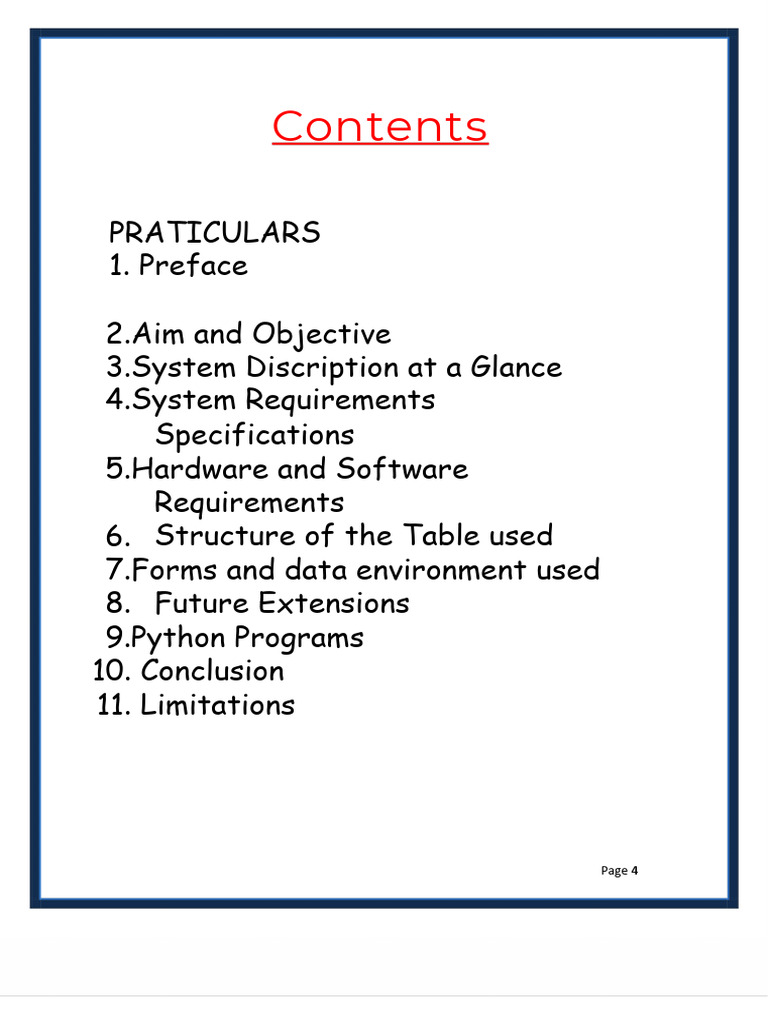 Contents

PRATICULARS
1. Preface

2.Aim and Objective
3.System Discription at a Glance
4.System Requirements Specifications
5.Hardware and Software Requirements
6. Structure of the Table used
7.Forms and data environment used
8. Future Extensions
9.Python Programs
10. Conclusion
11. Limitations

Page 4